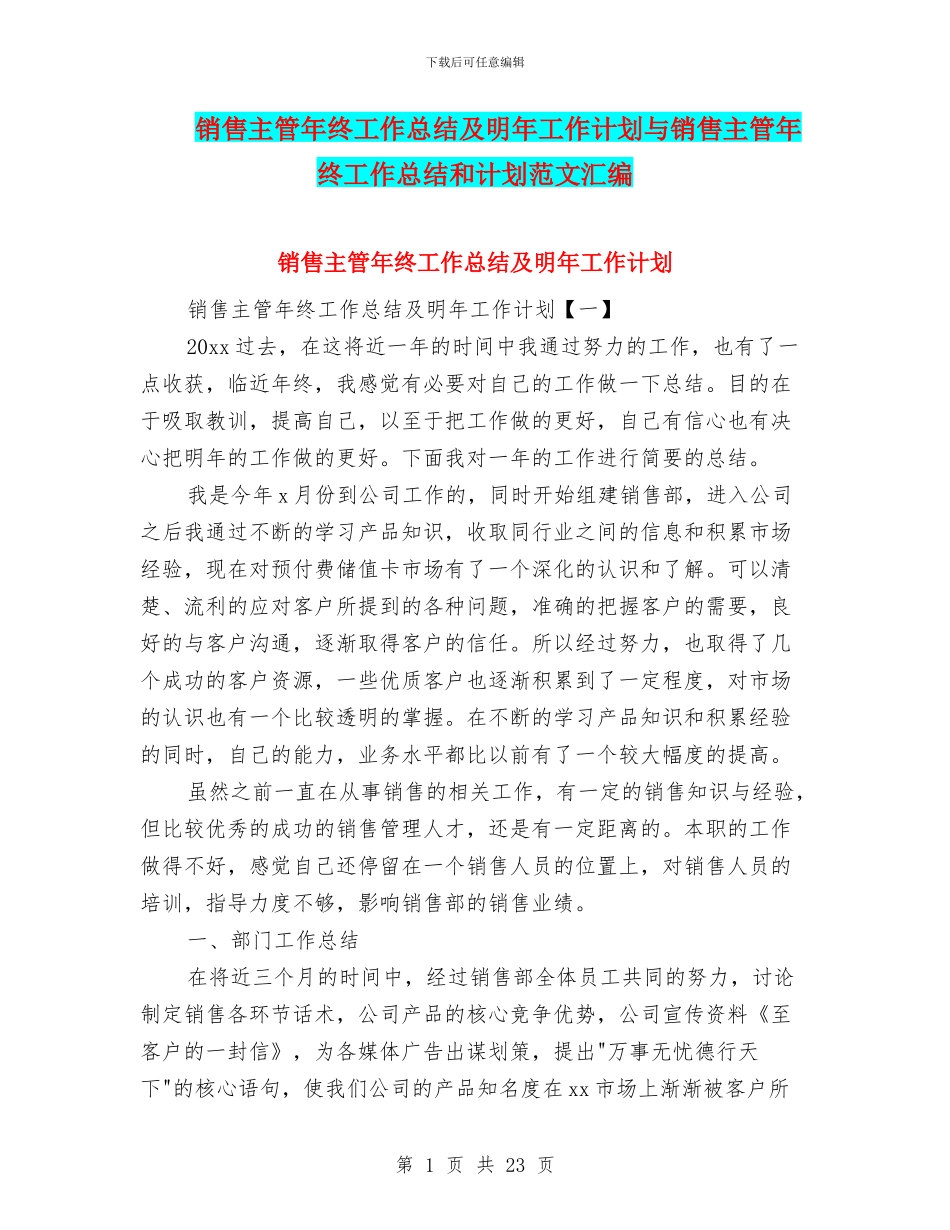 下载后可任意编辑

销售主管年终工作总结及明年工作计划与销售主管年终工作总结和计划范文汇编

销售主管年终工作总结及明年工作计划

销售主管年终工作总结及明年工作计划【一】

20xx 过去，在这将近一年的时间中我通过努力的工作，也有了一点收获，临近年终，我感觉有必要对自己的工作做一下总结。目的在于吸取教训，提高自己，以至于把工作做的更好，自己有信心也有决心把明年的工作做的更好。下面我对一年的工作进行简要的总结。

我是今年 x 月份到公司工作的，同时开始组建销售部，进入公司之后我通过不断的学习产品知识，收取同行业之间的信息和积累市场经验，现在对预付费储值卡市场有了一个深化的认识和了解。可以清楚、流利的应对客户所提到的各种问题，准确的把握客户的需要，良好的与客户沟通，逐渐取得客户的信任。所以经过努力，也取得了几个成功的客户资源，一些优质客户也逐渐积累到了一定程度，对市场的认识也有一个比较透明的掌握。在不断的学习产品知识和积累经验的同时，自己的能力，业务水平都比以前有了一个较大幅度的提高。

虽然之前一直在从事销售的相关工作，有一定的销售知识与经验，但比较优秀的成功的销售管理人才，还是有一定距离的。本职的工作做得不好，感觉自己还停留在一个销售人员的位置上，对销售人员的培训，指导力度不够，影响销售部的销售业绩。

一、部门工作总结

在将近三个月的时间中，经过销售部全体员工共同的努力，讨论制定销售各环节话术，公司产品的核心竞争优势，公司宣传资料《至客户的一封信》，为各媒体广告出谋划策，提出"万事无忧德行天下"的核心语句，使我们公司的产品知名度在 xx 市场上渐渐被客户所

第 1 页 共 23 页